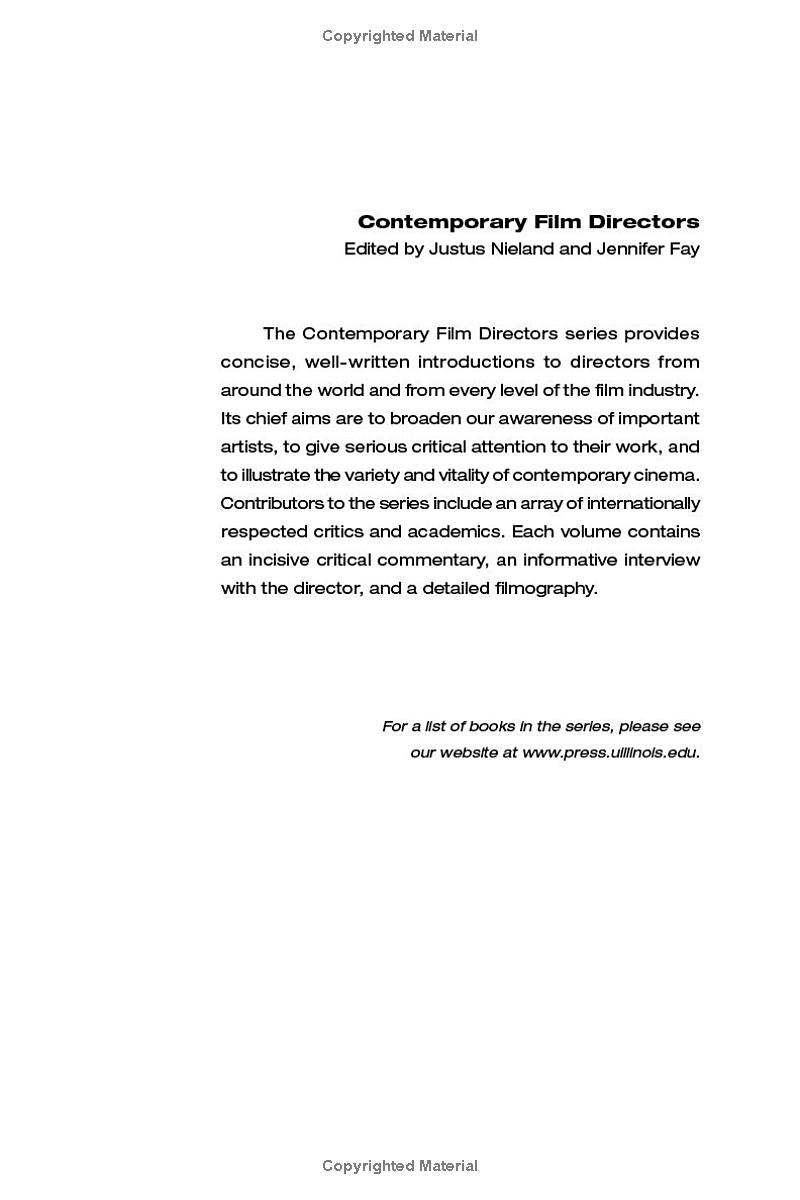 Copyrighted Material

Contemporary Film Directors
Edited by Justus Nieland and Jennifer Fay

The Contemporary Film Directors series provides concise, well-written introductions to directors from around the world and from every level of the film industry. Its chief aims are to broaden our awareness of important artists, to give serious critical attention to their work, and to illustrate the variety and vitality of contemporary cinema. Contributors to the series include an array of internationally respected critics and academics. Each volume contains an incisive critical commentary, an informative interview with the director, and a detailed filmography.

For a list of books in the series, please see our website at www.press.uillinois.edu.

Copyrighted Material